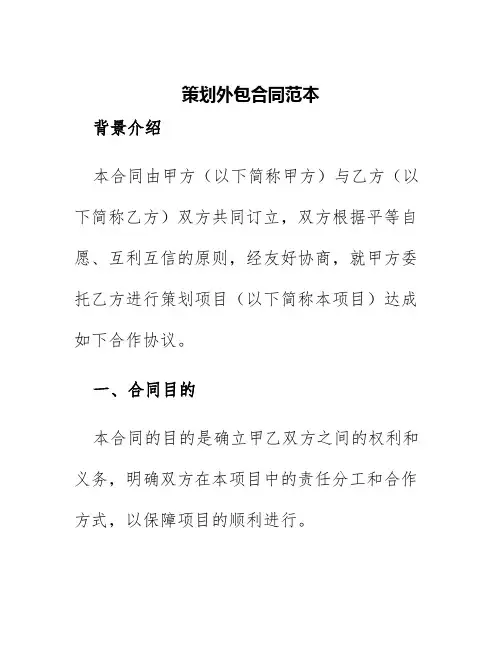 策划外包合同范本

背景介绍

本合同由甲方（以下简称甲方）与乙方（以下简称乙方）双方共同订立，双方根据平等自愿、互利互信的原则，经友好协商，就甲方委托乙方进行策划项目（以下简称本项目）达成如下合作协议。

一、合同目的

本合同的目的是确立甲乙双方之间的权利和义务，明确双方在本项目中的责任分工和合作方式，以保障项目的顺利进行。